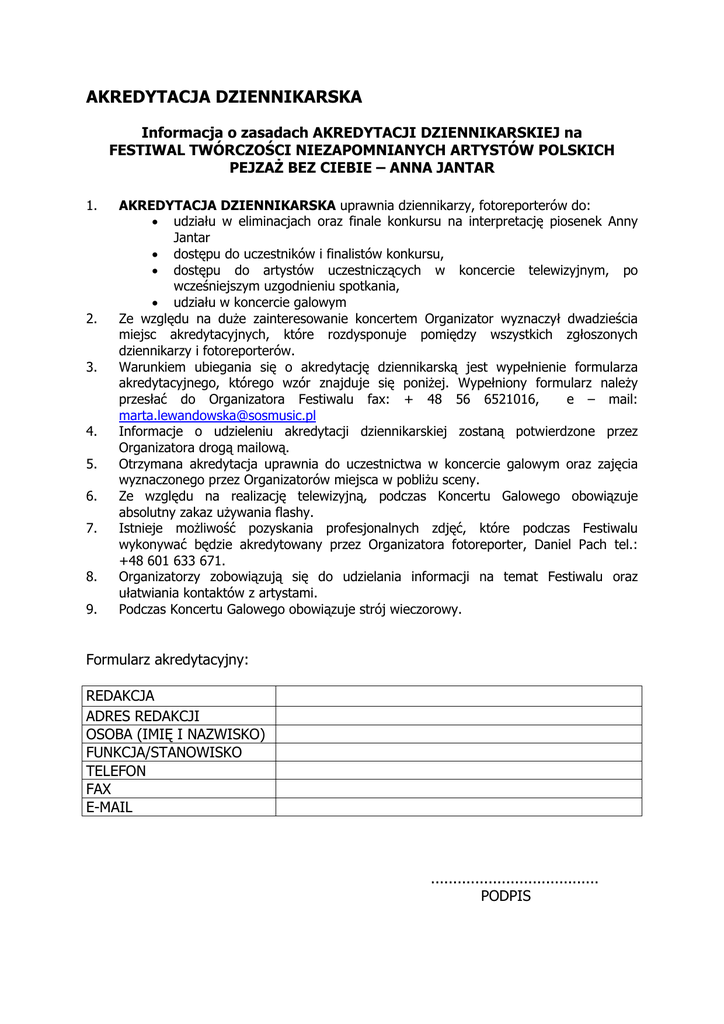 AKREDYTACJA DZIENNIKARSKA

Informacja o zasadach AKREDYTACJI DZIENNIKARSKIEJ na FESTIWAL TWÓRCZOŚCI NIEZAPOMNIANYCH ARTYSTÓW POLSKICH PEJZAŻ BEZ CIEBIE – ANNA JANTAR

1. AKREDYTACJA DZIENNIKARSKA uprawnia dziennikarzy, fotoreporterów do:
• udziału w eliminacjach oraz finale konkursu na interpretację piosenek Anny Jantar
• dostępu do uczestników i finalistów konkursu,
• dostępu do artystów uczestniczących w koncercie telewizyjnym, po wcześniejszym uzgodnieniu spotkania,
• udziału w koncercie galowym
2. Ze względu na duże zainteresowanie koncertem Organizator wyznaczył dwadzieścia miejsc akredytacyjnych, które rozdysponuje pomiędzy wszystkich zgłoszonych dziennikarzy i fotoreporterów.
3. Warunkiem ubiegania się o akredytację dziennikarską jest wypełnienie formularza akredytacyjnego, którego wzór znajduje się poniżej. Wypełniony formularz należy przesłać do Organizatora Festiwalu fax: + 48 56 6521016, e – mail: marta.lewandowska@sosmusic.pl
4. Informacje o udzieleniu akredytacji dziennikarskiej zostaną potwierdzone przez Organizatora drogą mailową.
5. Otrzymana akredytacja uprawnia do uczestnictwa w koncercie galowym oraz zajęcia wyznaczonego przez Organizatorów miejsca w pobliżu sceny.
6. Ze względu na realizację telewizyjną, podczas Koncertu Galowego obowiązuje absolutny zakaz używania flashy.
7. Istnieje możliwość pozyskania profesjonalnych zdjęć, które podczas Festiwalu wykonywać będzie akredytowany przez Organizatora fotoreporter, Daniel Pach tel.: +48 601 633 671.
8. Organizatorzy zobowiązują się do udzielania informacji na temat Festiwalu oraz ułatwiania kontaktów z artystami.
9. Podczas Koncertu Galowego obowiązuje strój wieczorowy.

Formularz akredytacyjny:

| REDAKCJA | |
|---|---|
| ADRES REDAKCJI | |
| OSOBA (IMIĘ I NAZWISKO) | |
| FUNKCJA/STANOWISKO | |
| TELEFON | |
| FAX | |
| E-MAIL | |

.....................................
PODPIS